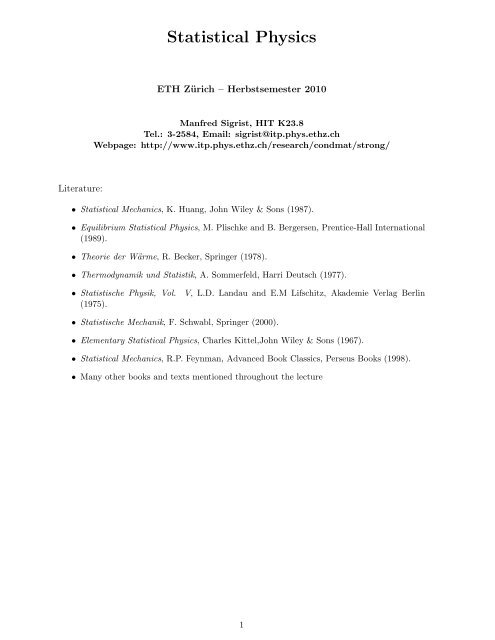 Statistical Physics

ETH Zürich – Herbstsemester 2010

Manfred Sigrist, HIT K23.8
Tel.: 3-2584, Email: sigrist@itp.phys.ethz.ch
Webpage: http://www.itp.phys.ethz.ch/research/condmat/strong/

Literature:

• Statistical Mechanics, K. Huang, John Wiley & Sons (1987).

• Equilibrium Statistical Physics, M. Plischke and B. Bergersen, Prentice-Hall International (1989).

• Theorie der Wärme, R. Becker, Springer (1978).

• Thermodynamik und Statistik, A. Sommerfeld, Harri Deutsch (1977).

• Statistische Physik, Vol. V, L.D. Landau and E.M Lifschitz, Akademie Verlag Berlin (1975).

• Statistische Mechanik, F. Schwabl, Springer (2000).

• Elementary Statistical Physics, Charles Kittel,John Wiley & Sons (1967).

• Statistical Mechanics, R.P. Feynman, Advanced Book Classics, Perseus Books (1998).

• Many other books and texts mentioned throughout the lecture

1